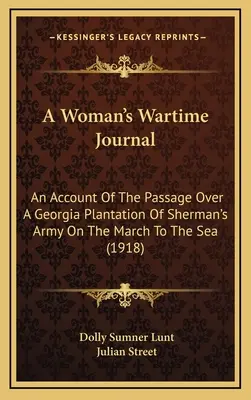 —KESSINGER'S LEGACY REPRINTS—

A Woman's Wartime Journal

An Account Of The Passage Over A Georgia Plantation Of Sherman's Army On The March To The Sea (1918)

Dolly Sumner Lunt
Julian Street